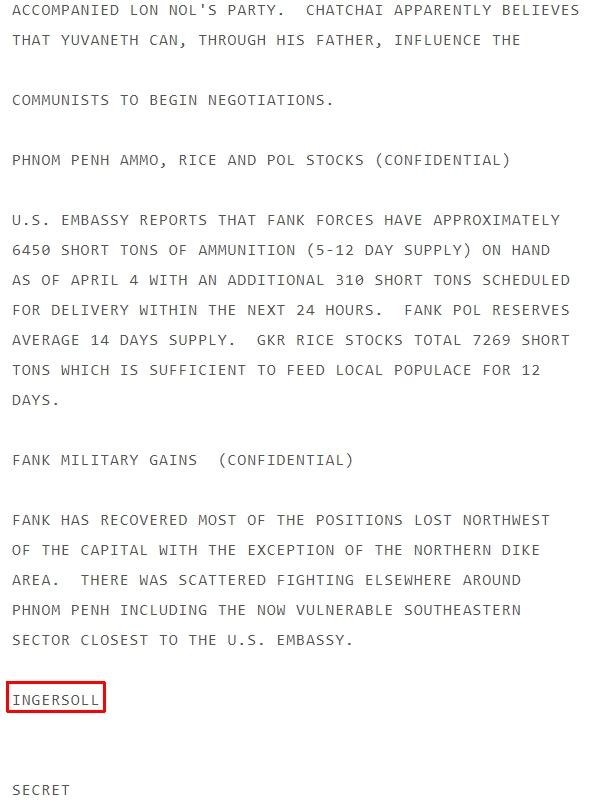 ACCOMPANIED LON NOL'S PARTY.  CHATCHAI APPARENTLY BELIEVES THAT YUVANETH CAN, THROUGH HIS FATHER, INFLUENCE THE

COMMUNISTS TO BEGIN NEGOTIATIONS.

PHNOM PENH AMMO, RICE AND POL STOCKS (CONFIDENTIAL)

U.S. EMBASSY REPORTS THAT FANK FORCES HAVE APPROXIMATELY 6450 SHORT TONS OF AMMUNITION (5-12 DAY SUPPLY) ON HAND AS OF APRIL 4 WITH AN ADDITIONAL 310 SHORT TONS SCHEDULED FOR DELIVERY WITHIN THE NEXT 24 HOURS.  FANK POL RESERVES AVERAGE 14 DAYS SUPPLY.  GKR RICE STOCKS TOTAL 7269 SHORT TONS WHICH IS SUFFICIENT TO FEED LOCAL POPULACE FOR 12 DAYS.

FANK MILITARY GAINS  (CONFIDENTIAL)

FANK HAS RECOVERED MOST OF THE POSITIONS LOST NORTHWEST OF THE CAPITAL WITH THE EXCEPTION OF THE NORTHERN DIKE AREA.  THERE WAS SCATTERED FIGHTING ELSEWHERE AROUND PHNOM PENH INCLUDING THE NOW VULNERABLE SOUTHEASTERN SECTOR CLOSEST TO THE U.S. EMBASSY.

INGERSOLL

SECRET